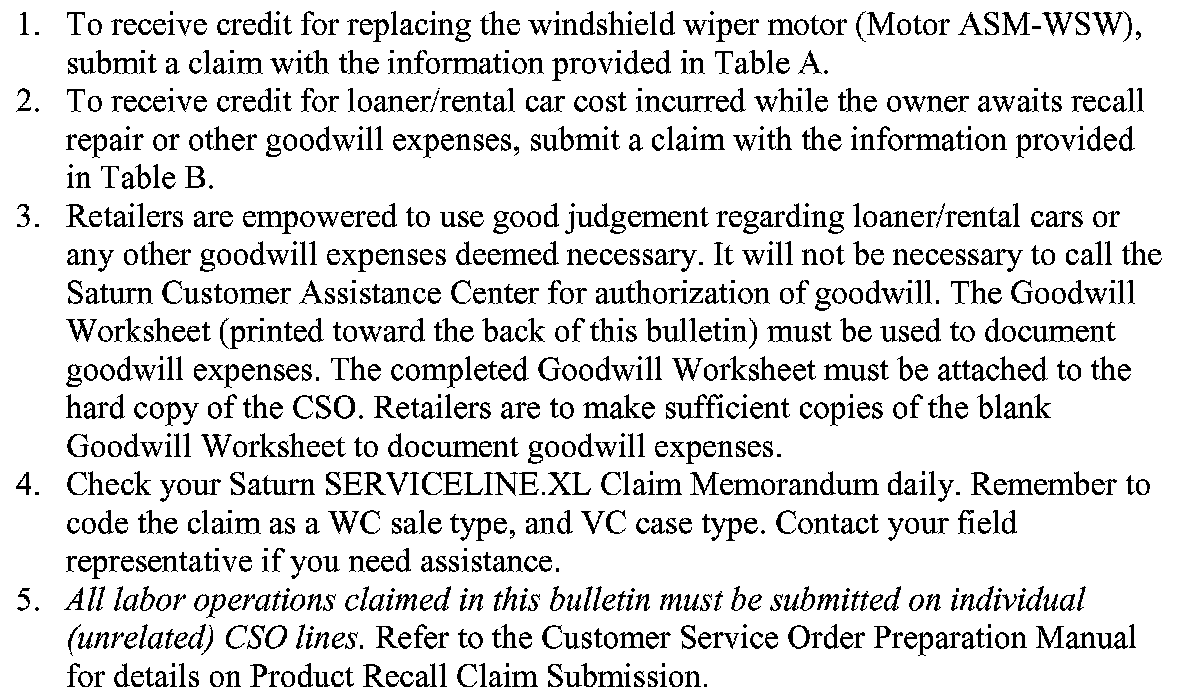 1. To receive credit for replacing the windshield wiper motor (Motor ASM-WSW), submit a claim with the information provided in Table A.
2. To receive credit for loaner/rental car cost incurred while the owner awaits recall repair or other goodwill expenses, submit a claim with the information provided in Table B.
3. Retailers are empowered to use good judgement regarding loaner/rental cars or any other goodwill expenses deemed necessary. It will not be necessary to call the Saturn Customer Assistance Center for authorization of goodwill. The Goodwill Worksheet (printed toward the back of this bulletin) must be used to document goodwill expenses. The completed Goodwill Worksheet must be attached to the hard copy of the CSO. Retailers are to make sufficient copies of the blank Goodwill Worksheet to document goodwill expenses.
4. Check your Saturn SERVICELINE.XL Claim Memorandum daily. Remember to code the claim as a WC sale type, and VC case type. Contact your field representative if you need assistance.
5. All labor operations claimed in this bulletin must be submitted on individual (unrelated) CSO lines. Refer to the Customer Service Order Preparation Manual for details on Product Recall Claim Submission.